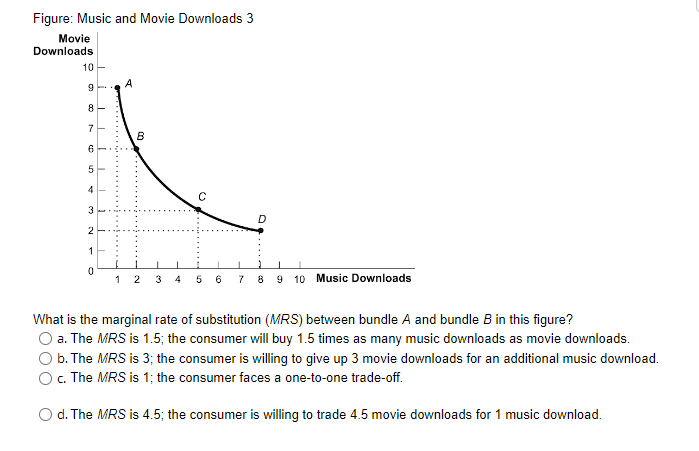 Figure: Music and Movie Downloads 3

Movie Downloads

10
9
8
7
6
5
4
3
2
1
0

A
B
C
D

1 2 3 4 5 6 7 8 9 10 Music Downloads

What is the marginal rate of substitution (MRS) between bundle A and bundle B in this figure?

a. The MRS is 1.5; the consumer will buy 1.5 times as many music downloads as movie downloads.

b. The MRS is 3; the consumer is willing to give up 3 movie downloads for an additional music download.

c. The MRS is 1; the consumer faces a one-to-one trade-off.

d. The MRS is 4.5; the consumer is willing to trade 4.5 movie downloads for 1 music download.